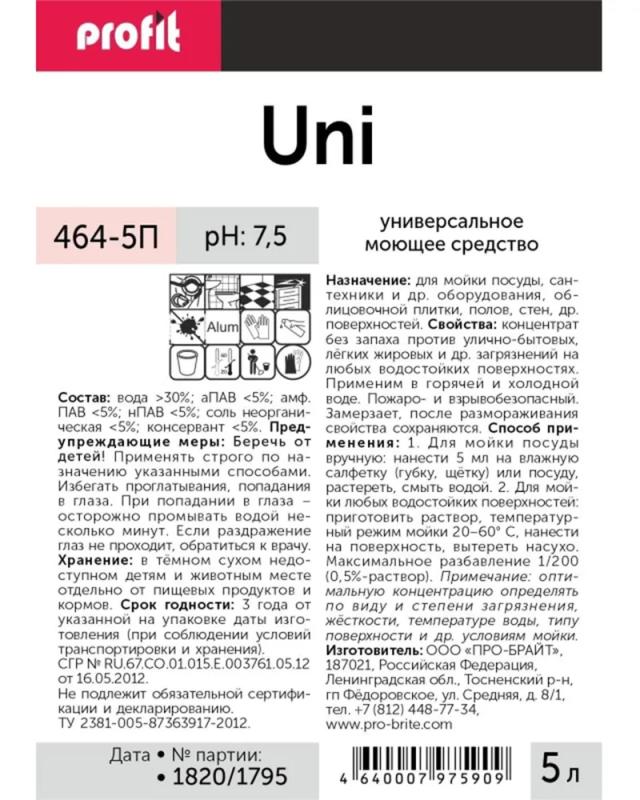 profit

Uni

464-5П

pH: 7,5

универсальное моющее средство

Alum

Состав: вода >30%; аПАВ <5%; амф. ПАВ <5%; нПАВ <5%; соль неорганическая <5%; консервант <5%. Предупреждающие меры: Беречь от детей! Применять строго по назначению указанными способами. Избегать проглатывания, попадания в глаза. При попадании в глаза – осторожно промывать водой несколько минут. Если раздражение глаз не проходит, обратиться к врачу. Хранение: в тёмном сухом недоступном детям и животным месте отдельно от пищевых продуктов и кормов. Срок годности: 3 года от указанной на упаковке даты изготовления (при соблюдении условий транспортировки и хранения).
СГР № RU.67.CO.01.015.E.003761.05.12 от 16.05.2012.
Не подлежит обязательной сертификации и декларированию.
ТУ 2381-005-87363917-2012.

Назначение: для мойки посуды, сантехники и др. оборудования, облицовочной плитки, полов, стен, др. поверхностей. Свойства: концентрат без запаха против улично-бытовых, лёгких жировых и др. загрязнений на любых водостойких поверхностях. Применим в горячей и холодной воде. Пожаро- и взрывобезопасный. Замерзает, после размораживания свойства сохраняются. Способ применения: 1. Для мойки посуды вручную: нанести 5 мл на влажную салфетку (губку, щётку) или посуду, растереть, смыть водой. 2. Для мойки любых водостойких поверхностей: приготовить раствор, температурный режим мойки 20–60° С, нанести на поверхность, вытереть насухо. Максимальное разбавление 1/200 (0,5%-раствор). Примечание: оптимальную концентрацию определять по виду и степени загрязнения, жёсткости, температуре воды, типу поверхности и др. условиям мойки. Изготовитель: ООО «ПРО-БРАЙТ», 187021, Российская Федерация, Ленинградская обл., Тосненский р-н, гп Фёдоровское, ул. Средняя, д. 8/1, тел. +7 (812) 448-77-34, www.pro-brite.com

Дата • № партии:
• 1820/1795

4 640007 975909

5 л